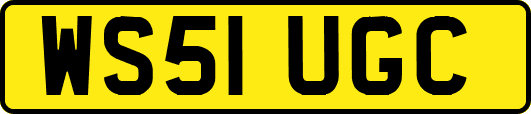 WS51 UGC